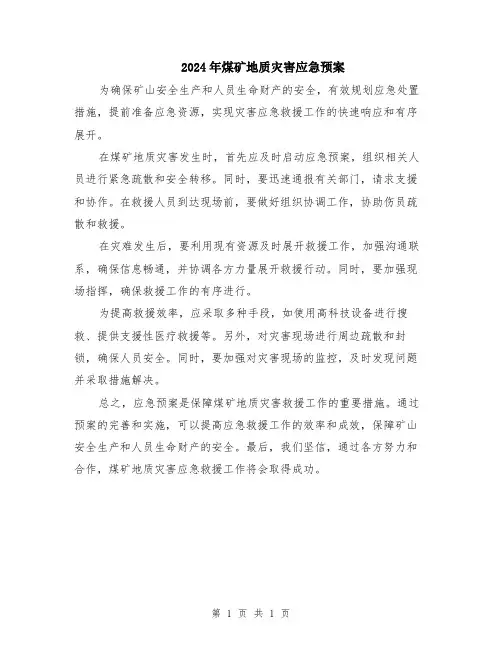 2024年煤矿地质灾害应急预案

为确保矿山安全生产和人员生命财产的安全，有效规划应急处置措施，提前准备应急资源，实现灾害应急救援工作的快速响应和有序展开。

在煤矿地质灾害发生时，首先应及时启动应急预案，组织相关人员进行紧急疏散和安全转移。同时，要迅速通报有关部门，请求支援和协作。在救援人员到达现场前，要做好组织协调工作，协助伤员疏散和救援。

在灾难发生后，要利用现有资源及时展开救援工作，加强沟通联系，确保信息畅通，并协调各方力量展开救援行动。同时，要加强现场指挥，确保救援工作的有序进行。

为提高救援效率，应采取多种手段，如使用高科技设备进行搜救、提供支援性医疗救援等。另外，对灾害现场进行周边疏散和封锁，确保人员安全。同时，要加强对灾害现场的监控，及时发现问题并采取措施解决。

总之，应急预案是保障煤矿地质灾害救援工作的重要措施。通过预案的完善和实施，可以提高应急救援工作的效率和成效，保障矿山安全生产和人员生命财产的安全。最后，我们坚信，通过各方努力和合作，煤矿地质灾害应急救援工作将会取得成功。

第 1 页 共 1 页